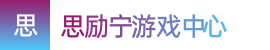 思

思励宁游戏中心